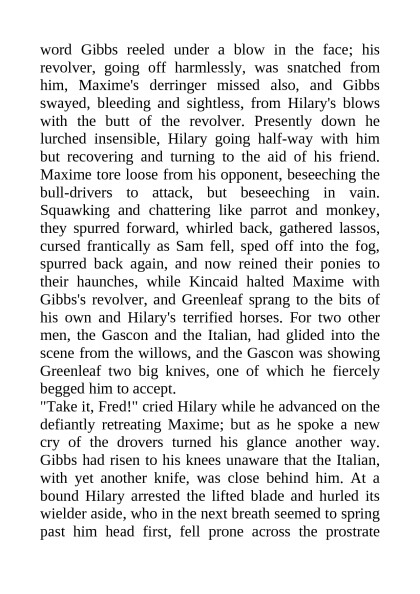 word Gibbs reeled under a blow in the face; his revolver, going off harmlessly, was snatched from him, Maxime's derringer missed also, and Gibbs swayed, bleeding and sightless, from Hilary's blows with the butt of the revolver. Presently down he lurched insensible, Hilary going half-way with him but recovering and turning to the aid of his friend. Maxime tore loose from his opponent, beseeching the bull-drivers to attack, but beseeching in vain. Squawking and chattering like parrot and monkey, they spurred forward, whirled back, gathered lassos, cursed frantically as Sam fell, sped off into the fog, spurred back again, and now reined their ponies to their haunches, while Kincaid halted Maxime with Gibbs's revolver, and Greenleaf sprang to the bits of his own and Hilary's terrified horses. For two other men, the Gascon and the Italian, had glided into the scene from the willows, and the Gascon was showing Greenleaf two big knives, one of which he fiercely begged him to accept.
"Take it, Fred!" cried Hilary while he advanced on the defiantly retreating Maxime; but as he spoke a new cry of the drovers turned his glance another way. Gibbs had risen to his knees unaware that the Italian, with yet another knife, was close behind him. At a bound Hilary arrested the lifted blade and hurled its wielder aside, who in the next breath seemed to spring past him head first, fell prone across the prostrate